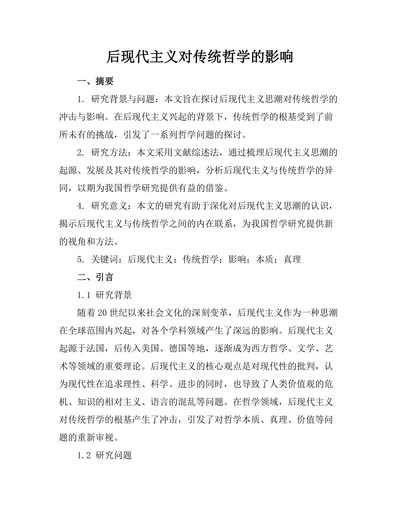 后现代主义对传统哲学的影响

一、摘要

1. 研究背景与问题：本文旨在探讨后现代主义思潮对传统哲学的冲击与影响。在后现代主义兴起的背景下，传统哲学的根基受到了前所未有的挑战，引发了一系列哲学问题的探讨。

2. 研究方法：本文采用文献综述法，通过梳理后现代主义思潮的起源、发展及其对传统哲学的影响，分析后现代主义与传统哲学的异同，以期为我国哲学研究提供有益的借鉴。

4. 研究意义：本文的研究有助于深化对后现代主义思潮的认识，揭示后现代主义与传统哲学之间的内在联系，为我国哲学研究提供新的视角和方法。

5. 关键词：后现代主义；传统哲学；影响；本质；真理

二、引言

1.1 研究背景

随着20世纪以来社会文化的深刻变革，后现代主义作为一种思潮在全球范围内兴起，对各个学科领域产生了深远的影响。后现代主义起源于法国，后传入美国、德国等地，逐渐成为西方哲学、文学、艺术等领域的重要理论。后现代主义的核心观点是对现代性的批判，认为现代性在追求理性、科学、进步的同时，也导致了人类价值观的危机、知识的相对主义、语言的混乱等问题。在哲学领域，后现代主义对传统哲学的根基产生了冲击，引发了对哲学本质、真理、价值等问题的重新审视。

1.2 研究问题